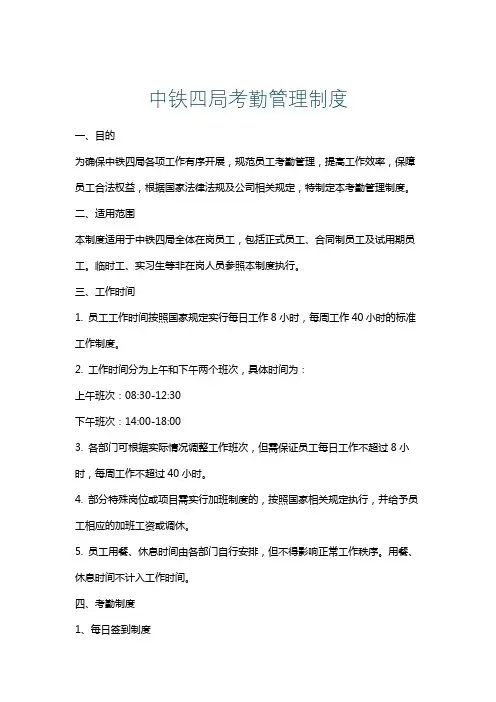 中铁四局考勤管理制度

一、目的

为确保中铁四局各项工作有序开展，规范员工考勤管理，提高工作效率，保障员工合法权益，根据国家法律法规及公司相关规定，特制定本考勤管理制度。

二、适用范围

本制度适用于中铁四局全体在岗员工，包括正式员工、合同制员工及试用期员工。临时工、实习生等非在岗人员参照本制度执行。

三、工作时间

1. 员工工作时间按照国家规定实行每日工作 8 小时，每周工作 40 小时的标准工作制度。

2. 工作时间分为上午和下午两个班次，具体时间为：

上午班次：08:30-12:30

下午班次：14:00-18:00

3. 各部门可根据实际情况调整工作班次，但需保证员工每日工作不超过 8 小时，每周工作不超过 40 小时。

4. 部分特殊岗位或项目需实行加班制度的，按照国家相关规定执行，并给予员工相应的加班工资或调休。

5. 员工用餐、休息时间由各部门自行安排，但不得影响正常工作秩序。用餐、休息时间不计入工作时间。

四、考勤制度

1、每日签到制度